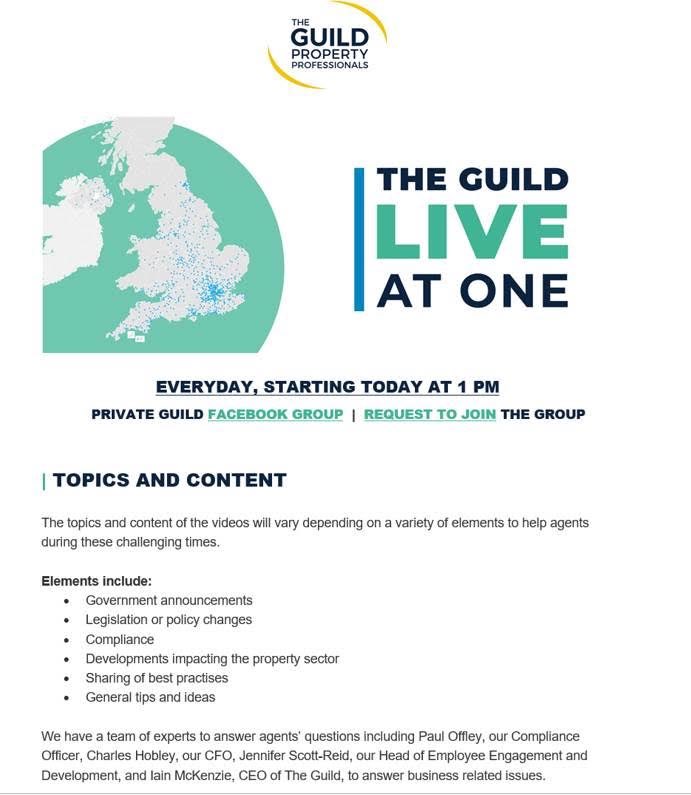 THE GUILD PROPERTY PROFESSIONALS

THE GUILD LIVE AT ONE

EVERYDAY, STARTING TODAY AT 1 PM

PRIVATE GUILD FACEBOOK GROUP | REQUEST TO JOIN THE GROUP

| TOPICS AND CONTENT

The topics and content of the videos will vary depending on a variety of elements to help agents during these challenging times.

Elements include:
- Government announcements
- Legislation or policy changes
- Compliance
- Developments impacting the property sector
- Sharing of best practises
- General tips and ideas

We have a team of experts to answer agents' questions including Paul Offley, our Compliance Officer, Charles Hobley, our CFO, Jennifer Scott-Reid, our Head of Employee Engagement and Development, and Iain McKenzie, CEO of The Guild, to answer business related issues.